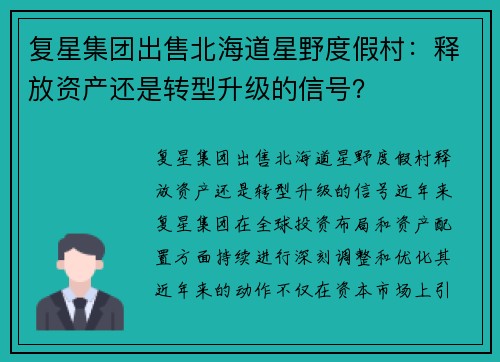 复星集团出售北海道星野度假村：释放资产还是转型升级的信号？

复星集团出售北海道星野度假村释放资产还是转型升级的信号近年来复星集团在全球投资布局和资产配置方面持续进行深刻调整和优化其近年来的动作不仅在资本市场上引